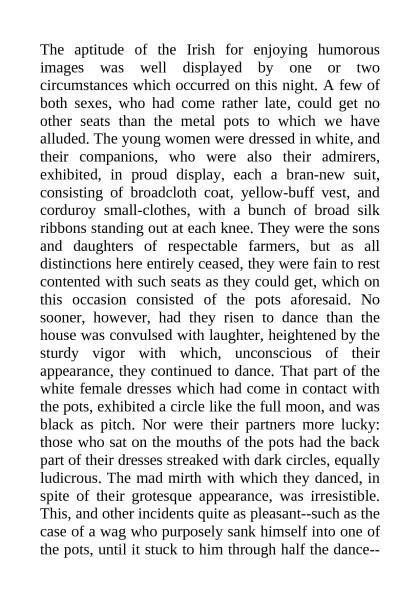 The aptitude of the Irish for enjoying humorous images was well displayed by one or two circumstances which occurred on this night. A few of both sexes, who had come rather late, could get no other seats than the metal pots to which we have alluded. The young women were dressed in white, and their companions, who were also their admirers, exhibited, in proud display, each a bran-new suit, consisting of broadcloth coat, yellow-buff vest, and corduroy small-clothes, with a bunch of broad silk ribbons standing out at each knee. They were the sons and daughters of respectable farmers, but as all distinctions here entirely ceased, they were fain to rest contented with such seats as they could get, which on this occasion consisted of the pots aforesaid. No sooner, however, had they risen to dance than the house was convulsed with laughter, heightened by the sturdy vigor with which, unconscious of their appearance, they continued to dance. That part of the white female dresses which had come in contact with the pots, exhibited a circle like the full moon, and was black as pitch. Nor were their partners more lucky: those who sat on the mouths of the pots had the back part of their dresses streaked with dark circles, equally ludicrous. The mad mirth with which they danced, in spite of their grotesque appearance, was irresistible. This, and other incidents quite as pleasant--such as the case of a wag who purposely sank himself into one of the pots, until it stuck to him through half the dance--